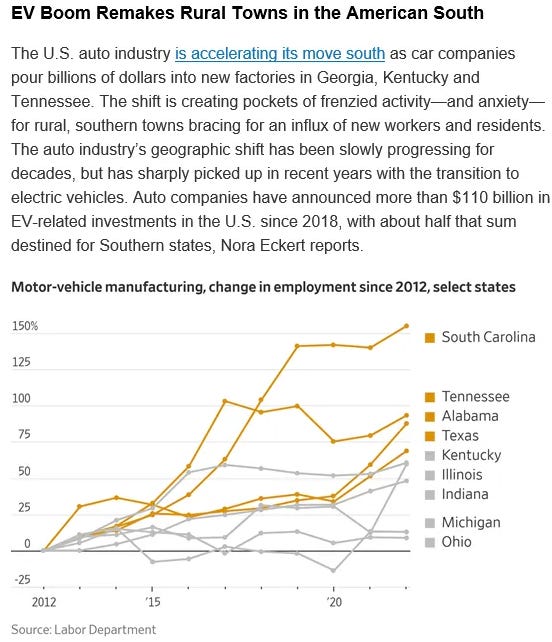 EV Boom Remakes Rural Towns in the American South

The U.S. auto industry is accelerating its move south as car companies pour billions of dollars into new factories in Georgia, Kentucky and Tennessee. The shift is creating pockets of frenzied activity—and anxiety—for rural, southern towns bracing for an influx of new workers and residents. The auto industry's geographic shift has been slowly progressing for decades, but has sharply picked up in recent years with the transition to electric vehicles. Auto companies have announced more than $110 billion in EV-related investments in the U.S. since 2018, with about half that sum destined for Southern states, Nora Eckert reports.

Motor-vehicle manufacturing, change in employment since 2012, select states

150%
125
100
75
50
25
0
-25

2012
'15
'20

South Carolina
Tennessee
Alabama
Texas
Kentucky
Illinois
Indiana
Michigan
Ohio

Source: Labor Department